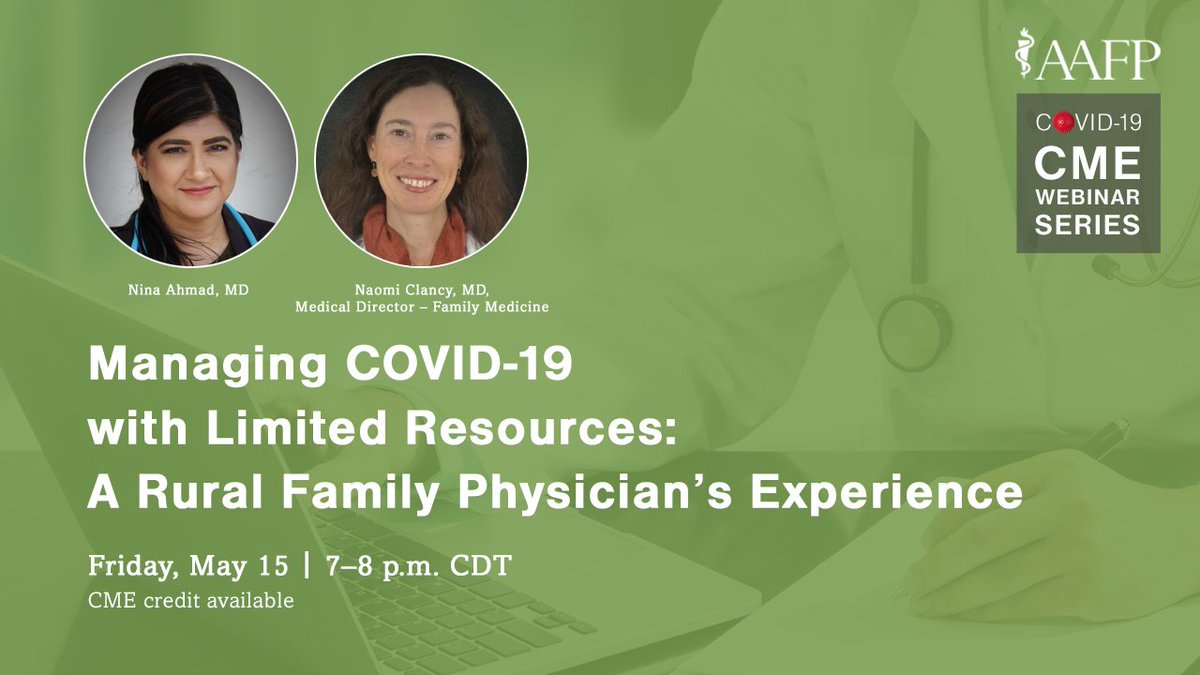 AAFP

COVID-19
CME
WEBINAR
SERIES

Nina Ahmad, MD

Naomi Clancy, MD,
Medical Director – Family Medicine

Managing COVID-19 with Limited Resources: A Rural Family Physician's Experience

Friday, May 15 | 7–8 p.m. CDT
CME credit available